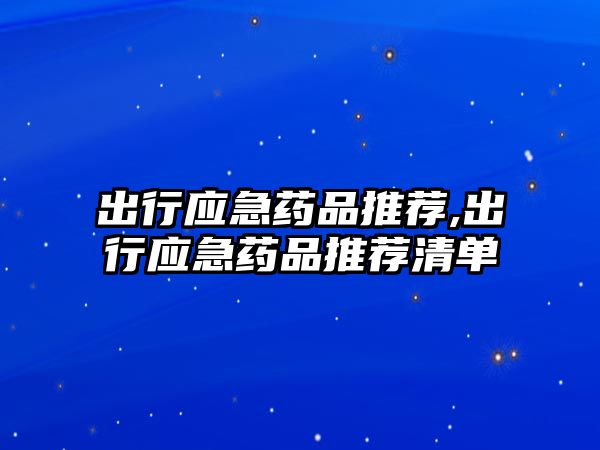 出行应急药品推荐,出行应急药品推荐清单